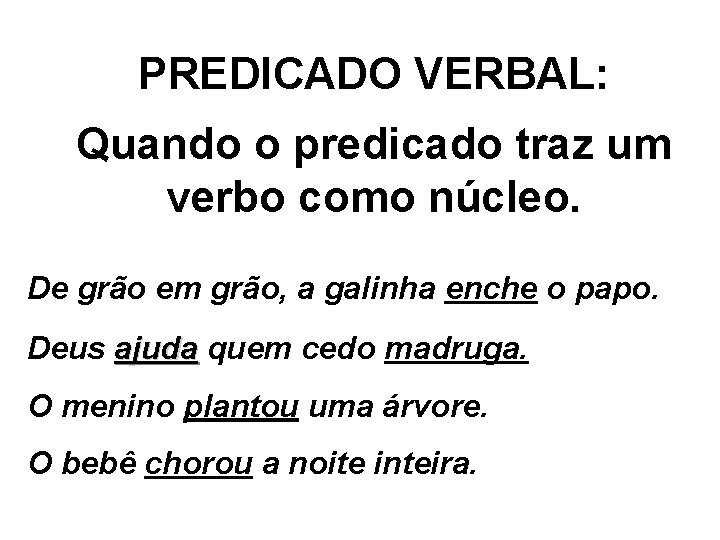 PREDICADO VERBAL:

Quando o predicado traz um verbo como núcleo.

De grão em grão, a galinha enche o papo.

Deus ajuda quem cedo madruga.

O menino plantou uma árvore.

O bebê chorou a noite inteira.